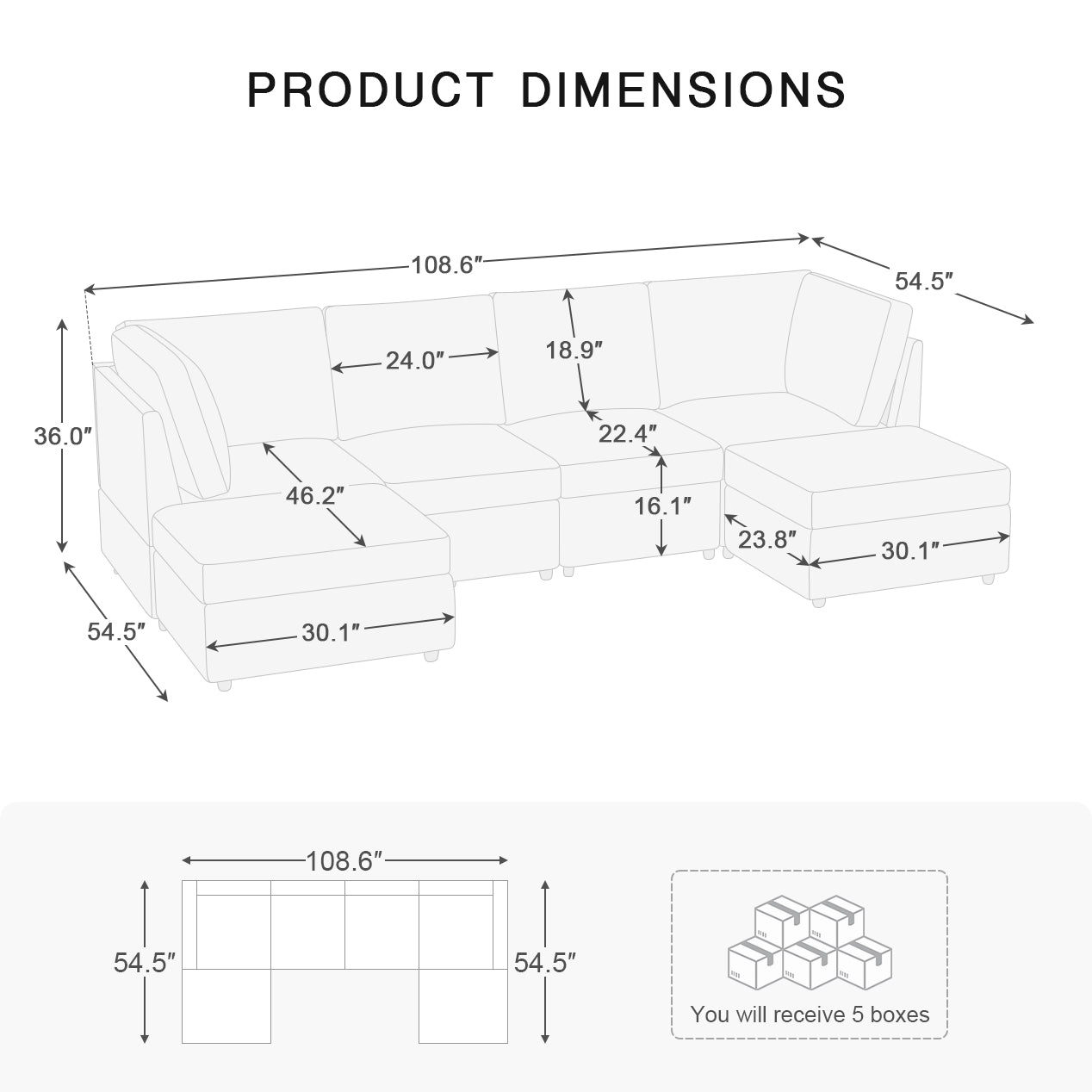 PRODUCT DIMENSIONS

108.6″

54.5″

36.0″

24.0″

18.9″

22.4″

46.2″

16.1″

23.8″

30.1″

54.5″

30.1″

108.6″

54.5″

54.5″

You will receive 5 boxes